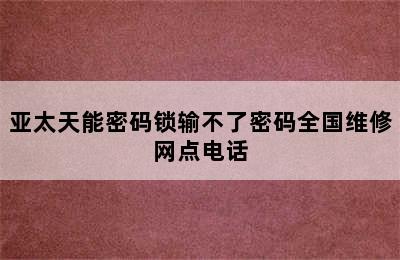 亚太天能密码锁输不了密码全国维修网点电话